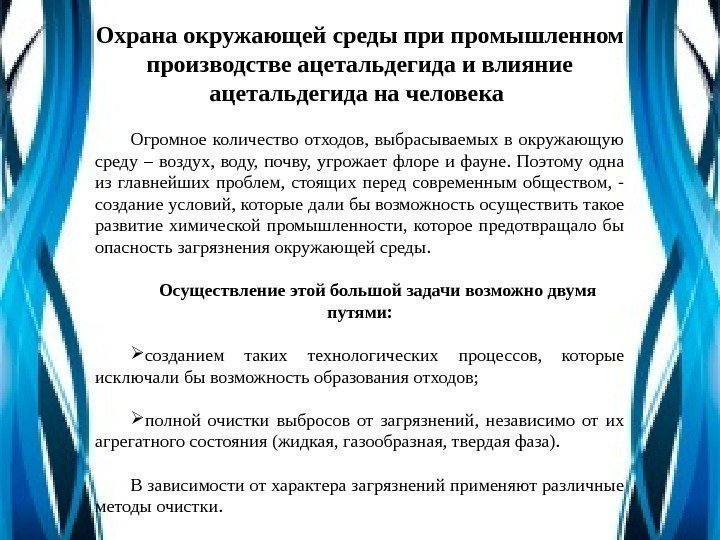 Охрана окружающей среды при промышленном производстве ацетальдегида и влияние ацетальдегида на человека

Огромное количество отходов, выбрасываемых в окружающую среду – воздух, воду, почву, угрожает флоре и фауне. Поэтому одна из главнейших проблем, стоящих перед современным обществом, - создание условий, которые дали бы возможность осуществить такое развитие химической промышленности, которое предотвращало бы опасность загрязнения окружающей среды.

Осуществление этой большой задачи возможно двумя путями:

➢созданием таких технологических процессов, которые исключали бы возможность образования отходов;

➢полной очистки выбросов от загрязнений, независимо от их агрегатного состояния (жидкая, газообразная, твердая фаза).

В зависимости от характера загрязнений применяют различные методы очистки.